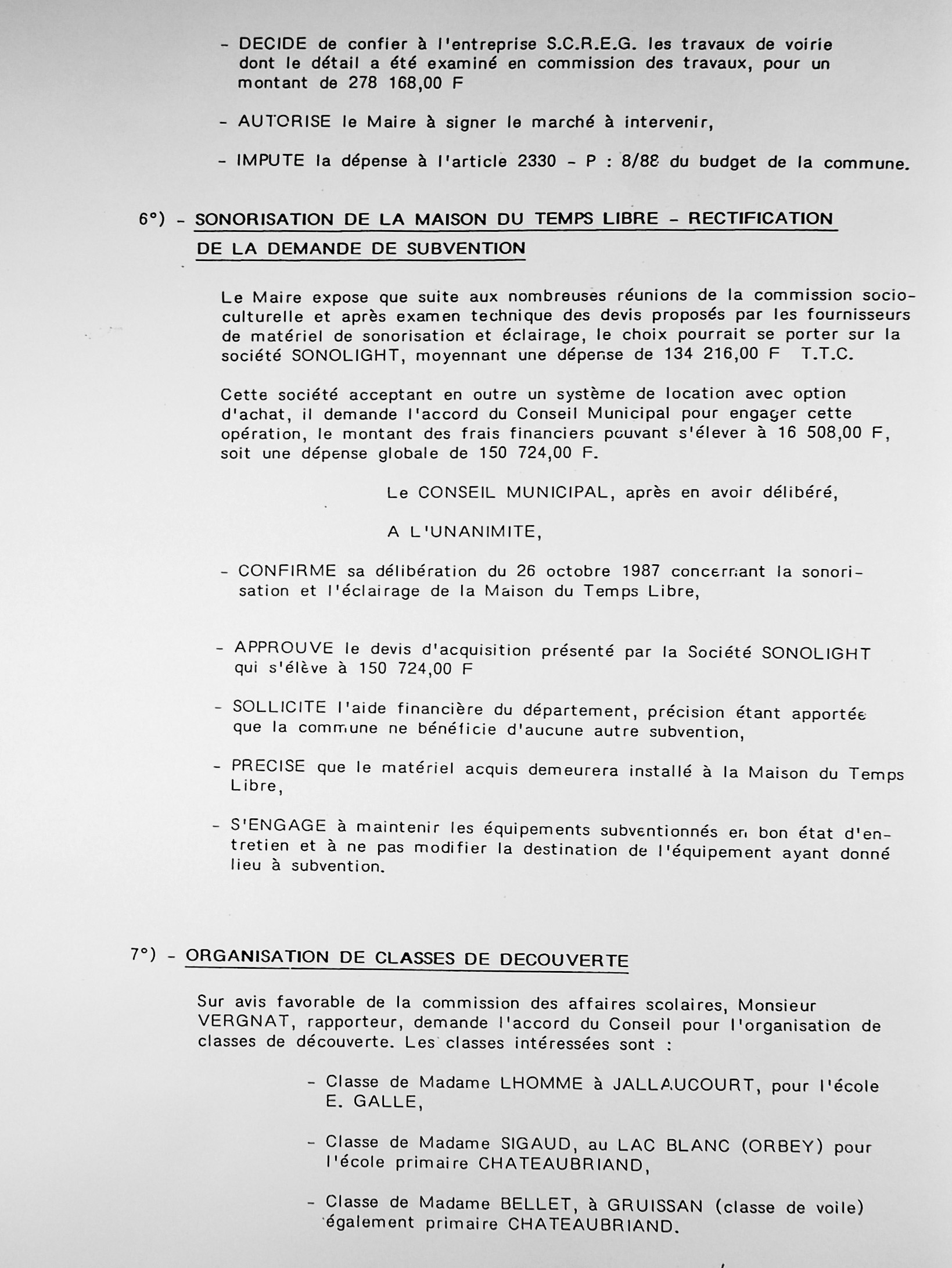 - DECIDE de confier à l'entreprise S.C.R.E.G. les travaux de voirie dont le détail a été examiné en commission des travaux, pour un montant de 278 168,00 F

- AUTORISE le Maire à signer le marché à intervenir,

- IMPUTE la dépense à l'article 2330 - P : 8/88 du budget de la commune.

6°) - SONORISATION DE LA MAISON DU TEMPS LIBRE - RECTIFICATION DE LA DEMANDE DE SUBVENTION

Le Maire expose que suite aux nombreuses réunions de la commission socio-culturelle et après examen technique des devis proposés par les fournisseurs de matériel de sonorisation et éclairage, le choix pourrait se porter sur la société SONOLIGHT, moyennant une dépense de 134 216,00 F T.T.C.

Cette société acceptant en outre un système de location avec option d'achat, il demande l'accord du Conseil Municipal pour engager cette opération, le montant des frais financiers pouvant s'élever à 16 508,00 F, soit une dépense globale de 150 724,00 F.

Le CONSEIL MUNICIPAL, après en avoir délibéré,

A L'UNANIMITE,

- CONFIRME sa délibération du 26 octobre 1987 concernant la sonorisation et l'éclairage de la Maison du Temps Libre,

- APPROUVE le devis d'acquisition présenté par la Société SONOLIGHT qui s'élève à 150 724,00 F

- SOLLICITE l'aide financière du département, précision étant apportée que la commune ne bénéficie d'aucune autre subvention,

- PRECISE que le matériel acquis demeurera installé à la Maison du Temps Libre,

- S'ENGAGE à maintenir les équipements subventionnés en bon état d'entretien et à ne pas modifier la destination de l'équipement ayant donné lieu à subvention.

7°) - ORGANISATION DE CLASSES DE DECOUVERTE

Sur avis favorable de la commission des affaires scolaires, Monsieur VERGNAT, rapporteur, demande l'accord du Conseil pour l'organisation de classes de découverte. Les classes intéressées sont :

- Classe de Madame LHOMME à JALLAUCOURT, pour l'école E. GALLE,

- Classe de Madame SIGAUD, au LAC BLANC (ORBEY) pour l'école primaire CHATEAUBRIAND,

- Classe de Madame BELLET, à GRUISSAN (classe de voile) également primaire CHATEAUBRIAND.